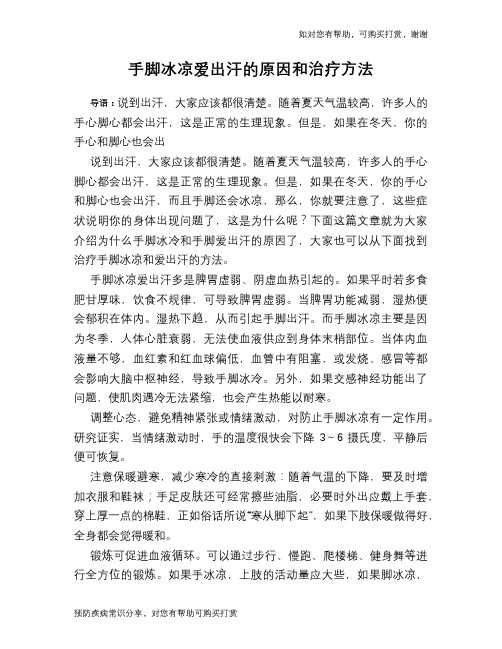 如对您有帮助，可购买打赏，谢谢

手脚冰凉爱出汗的原因和治疗方法

导语：说到出汗，大家应该都很清楚。随着夏天气温较高，许多人的手心脚心都会出汗，这是正常的生理现象。但是，如果在冬天，你的手心和脚心也会出

说到出汗，大家应该都很清楚。随着夏天气温较高，许多人的手心脚心都会出汗，这是正常的生理现象。但是，如果在冬天，你的手心和脚心也会出汗，而且手脚还会冰凉，那么，你就要注意了，这些症状说明你的身体出现问题了，这是为什么呢？下面这篇文章就为大家介绍为什么手脚冰冷和手脚爱出汗的原因了，大家也可以从下面找到治疗手脚冰凉和爱出汗的方法。

手脚冰凉爱出汗多是脾胃虚弱、阴虚血热引起的。如果平时若多食肥甘厚味，饮食不规律，可导致脾胃虚弱。当脾胃功能减弱，湿热便会郁积在体内。湿热下趋，从而引起手脚出汗。而手脚冰凉主要是因为冬季，人体心脏衰弱，无法使血液供应到身体末梢部位。当体内血液量不够，血红素和红血球偏低，血管中有阻塞，或发烧、感冒等都会影响大脑中枢神经，导致手脚冰冷。另外，如果交感神经功能出了问题，使肌肉遇冷无法紧缩，也会产生热能以耐寒。

调整心态，避免精神紧张或情绪激动，对防止手脚冰凉有一定作用。研究证实，当情绪激动时，手的温度很快会下降 3～6 摄氏度，平静后便可恢复。

注意保暖避寒，减少寒冷的直接刺激：随着气温的下降，要及时增加衣服和鞋袜；手足皮肤还可经常擦些油脂，必要时外出应戴上手套、穿上厚一点的棉鞋，正如俗话所说“寒从脚下起”，如果下肢保暖做得好，全身都会觉得暖和。

锻炼可促进血液循环。可以通过步行、慢跑、爬楼梯、健身舞等进行全方位的锻炼。如果手冰凉，上肢的活动量应大些，如果脚冰凉，

预防疾病常识分享，对您有帮助可购买打赏